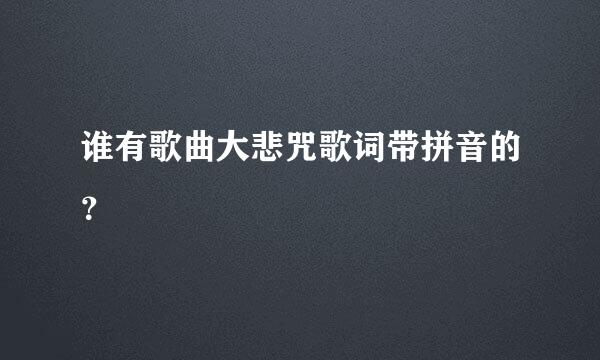 谁有歌曲大悲咒歌词带拼音的?